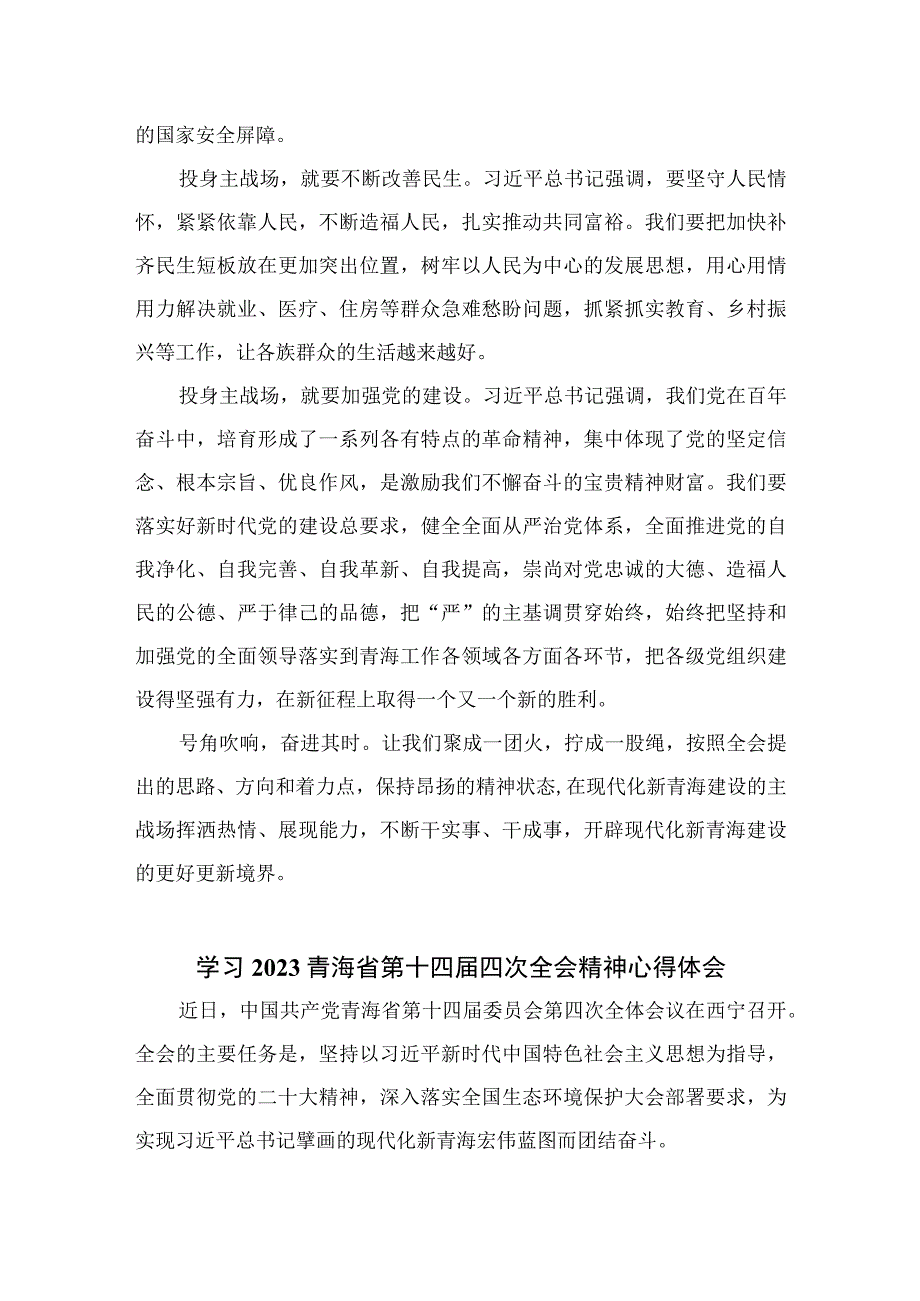 的国家安全屏障。

投身主战场，就要不断改善民生。习近平总书记强调，要坚守人民情怀，紧紧依靠人民，不断造福人民，扎实推动共同富裕。我们要把加快补齐民生短板放在更加突出位置，树牢以人民为中心的发展思想，用心用情用力解决就业、医疗、住房等群众急难愁盼问题，抓紧抓实教育、乡村振兴等工作，让各族群众的生活越来越好。

投身主战场，就要加强党的建设。习近平总书记强调，我们党在百年奋斗中，培育形成了一系列各有特点的革命精神，集中体现了党的坚定信念、根本宗旨、优良作风，是激励我们不懈奋斗的宝贵精神财富。我们要落实好新时代党的建设总要求，健全全面从严治党体系，全面推进党的自我净化、自我完善、自我革新、自我提高，崇尚对党忠诚的大德、造福人民的公德、严于律己的品德，把“严”的主基调贯穿始终，始终把坚持和加强党的全面领导落实到青海工作各领域各方面各环节，把各级党组织建设得坚强有力，在新征程上取得一个又一个新的胜利。

号角吹响，奋进其时。让我们聚成一团火，拧成一股绳，按照全会提出的思路、方向和着力点，保持昂扬的精神状态，在现代化新青海建设的主战场挥洒热情、展现能力，不断干实事、干成事，开辟现代化新青海建设的更好更新境界。

学习2023青海省第十四届四次全会精神心得体会

近日，中国共产党青海省第十四届委员会第四次全体会议在西宁召开。全会的主要任务是，坚持以习近平新时代中国特色社会主义思想为指导，全面贯彻党的二十大精神，深入落实全国生态环境保护大会部署要求，为实现习近平总书记擘画的现代化新青海宏伟蓝图而团结奋斗。